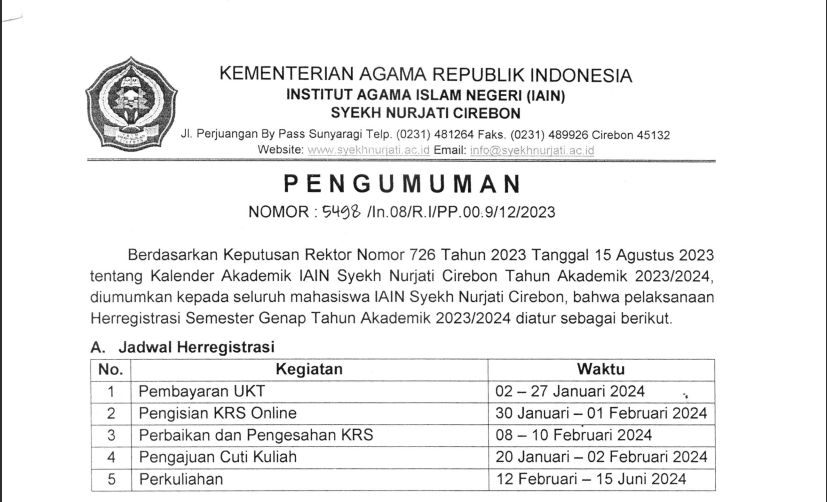 KEMENTERIAN AGAMA REPUBLIK INDONESIA
INSTITUT AGAMA ISLAM NEGERI (IAIN)
SYEKH NURJATI CIREBON
Jl. Perjuangan By Pass Sunyaragi Telp. (0231) 481264 Faks. (0231) 489926 Cirebon 45132
Website: www.syekhnurjati.ac.id Email: info@syekhnurjati.ac.id

PENGUMUMAN
NOMOR : 5498 /In.08/R.I/PP.00.9/12/2023

Berdasarkan Keputusan Rektor Nomor 726 Tahun 2023 Tanggal 15 Agustus 2023 tentang Kalender Akademik IAIN Syekh Nurjati Cirebon Tahun Akademik 2023/2024, diumumkan kepada seluruh mahasiswa IAIN Syekh Nurjati Cirebon, bahwa pelaksanaan Herregistrasi Semester Genap Tahun Akademik 2023/2024 diatur sebagai berikut.

A. Jadwal Herregistrasi

| No. | Kegiatan | Waktu |
|---|---|---|
| 1 | Pembayaran UKT | 02 – 27 Januari 2024 |
| 2 | Pengisian KRS Online | 30 Januari – 01 Februari 2024 |
| 3 | Perbaikan dan Pengesahan KRS | 08 – 10 Februari 2024 |
| 4 | Pengajuan Cuti Kuliah | 20 Januari – 02 Februari 2024 |
| 5 | Perkuliahan | 12 Februari – 15 Juni 2024 |